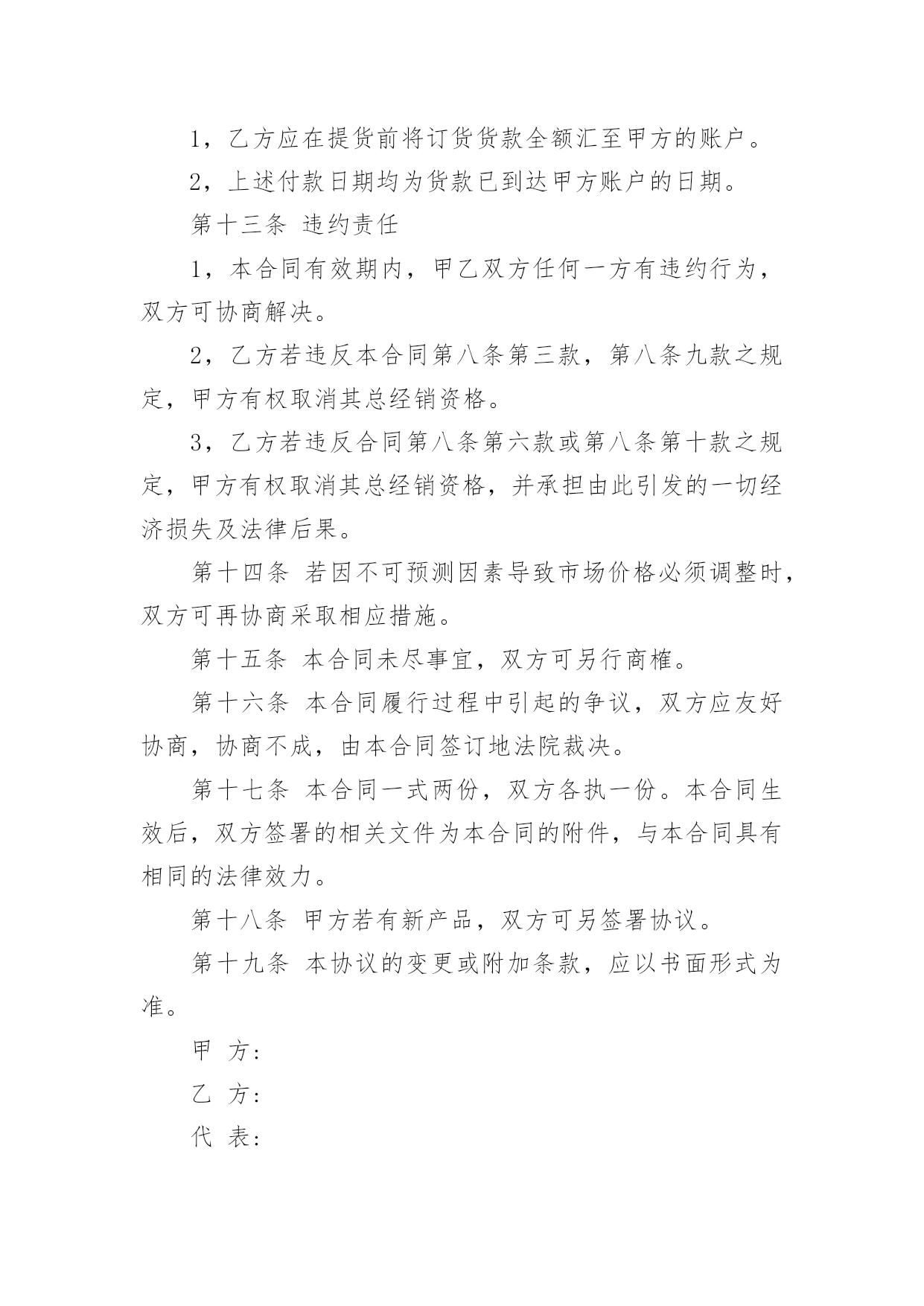 1，乙方应在提货前将订货货款全额汇至甲方的账户。

2，上述付款日期均为货款已到达甲方账户的日期。

第十三条 违约责任

1，本合同有效期内，甲乙双方任何一方有违约行为，双方可协商解决。

2，乙方若违反本合同第八条第三款，第八条九款之规定，甲方有权取消其总经销资格。

3，乙方若违反合同第八条第六款或第八条第十款之规定，甲方有权取消其总经销资格，并承担由此引发的一切经济损失及法律后果。

第十四条 若因不可预测因素导致市场价格必须调整时，双方可再协商采取相应措施。

第十五条 本合同未尽事宜，双方可另行商榷。

第十六条 本合同履行过程中引起的争议，双方应友好协商，协商不成，由本合同签订地法院裁决。

第十七条 本合同一式两份，双方各执一份。本合同生效后，双方签署的相关文件为本合同的附件，与本合同具有相同的法律效力。

第十八条 甲方若有新产品，双方可另签署协议。

第十九条 本协议的变更或附加条款，应以书面形式为准。

甲 方:

乙 方:

代 表: